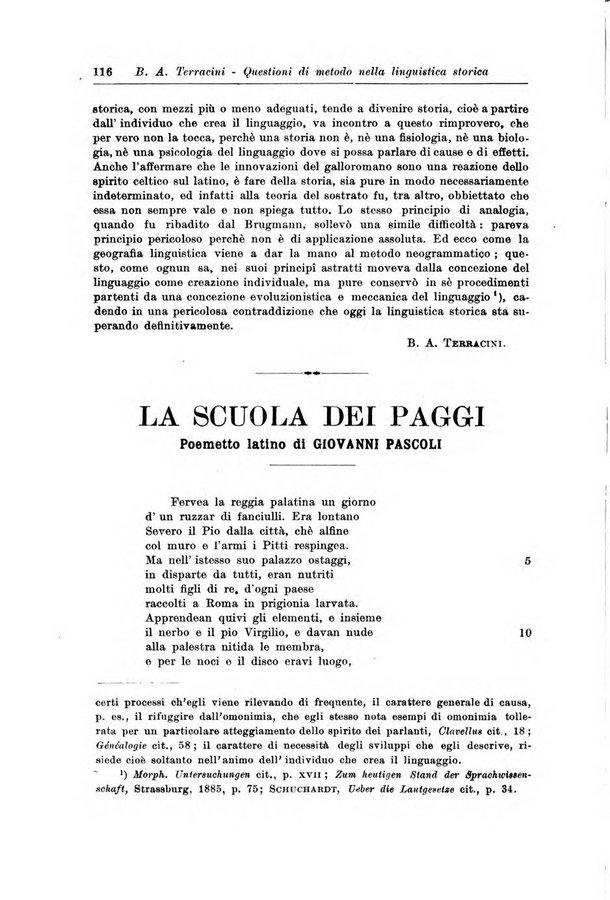 116 B. A. Terracini - Questioni di metodo nella linguistica storica

storica, con mezzi più o meno adeguati, tende a divenire storia, cioè a partire dall' individuo che crea il linguaggio, va incontro a questo rimprovero, che per vero non la tocca, perchè una storia non è, nè una fisiologia, nè una biologia, nè una psicologia del linguaggio dove si possa parlare di cause e di effetti. Anche l'affermare che le innovazioni del galloromano sono una reazione dello spirito celtico sul latino, è fare della storia, sia pure in modo necessariamente indeterminato, ed infatti alla teoria del sostrato fu, tra altro, obbiettato che essa non sempre vale e non spiega tutto. Lo stesso principio di analogia, quando fu ribadito dal Brugmann, sollevò una simile difficoltà: pareva principio pericoloso perchè non è di applicazione assoluta. Ed ecco come la geografia linguistica viene a dar la mano al metodo neogrammatico; questo, come ognun sa, nei suoi principi astratti moveva dalla concezione del linguaggio come creazione individuale, ma pure conservò in sè procedimenti partenti da una concezione evoluzionistica e meccanica del linguaggio $^1$), cadendo in una pericolosa contraddizione che oggi la linguistica storica sta superando definitivamente.

B. A. Terracini.

LA SCUOLA DEI PAGGI

Poemetto latino di GIOVANNI PASCOLI

Fervea la reggia palatina un giorno
d' un ruzzar di fanciulli. Era lontano
Severo il Pio dalla città, chè alfine
col muro e l'armi i Pitti respingea.
Ma nell' istesso suo palazzo ostaggi, 5
in disparte da tutti, eran nutriti
molti figli di re, d'ogni paese
raccolti a Roma in prigionia larvata.
Apprendean quivi gli elementi, e insieme
il nerbo e il pio Virgilio, e davan nude 10
alla palestra nitida le membra,
e per le noci e il disco eravi luogo,

certi processi ch'egli viene rilevando di frequente, il carattere generale di causa, p. es., il rifuggire dall'omonimia, che egli stesso nota esempi di omonimia tollerata per un particolare atteggiamento dello spirito dei parlanti, Clavellus cit., 18; Généalogie cit., 58; il carattere di necessità degli sviluppi che egli descrive, risiede cioè soltanto nell'animo dell' individuo che crea il linguaggio.

$^1$) Morph. Untersuchungen cit., p. XVII; Zum heutigen Stand der Sprachwissenschaft, Strassburg, 1885, p. 75; Schuchardt, Ueber die Lautgesetze cit., p. 34.